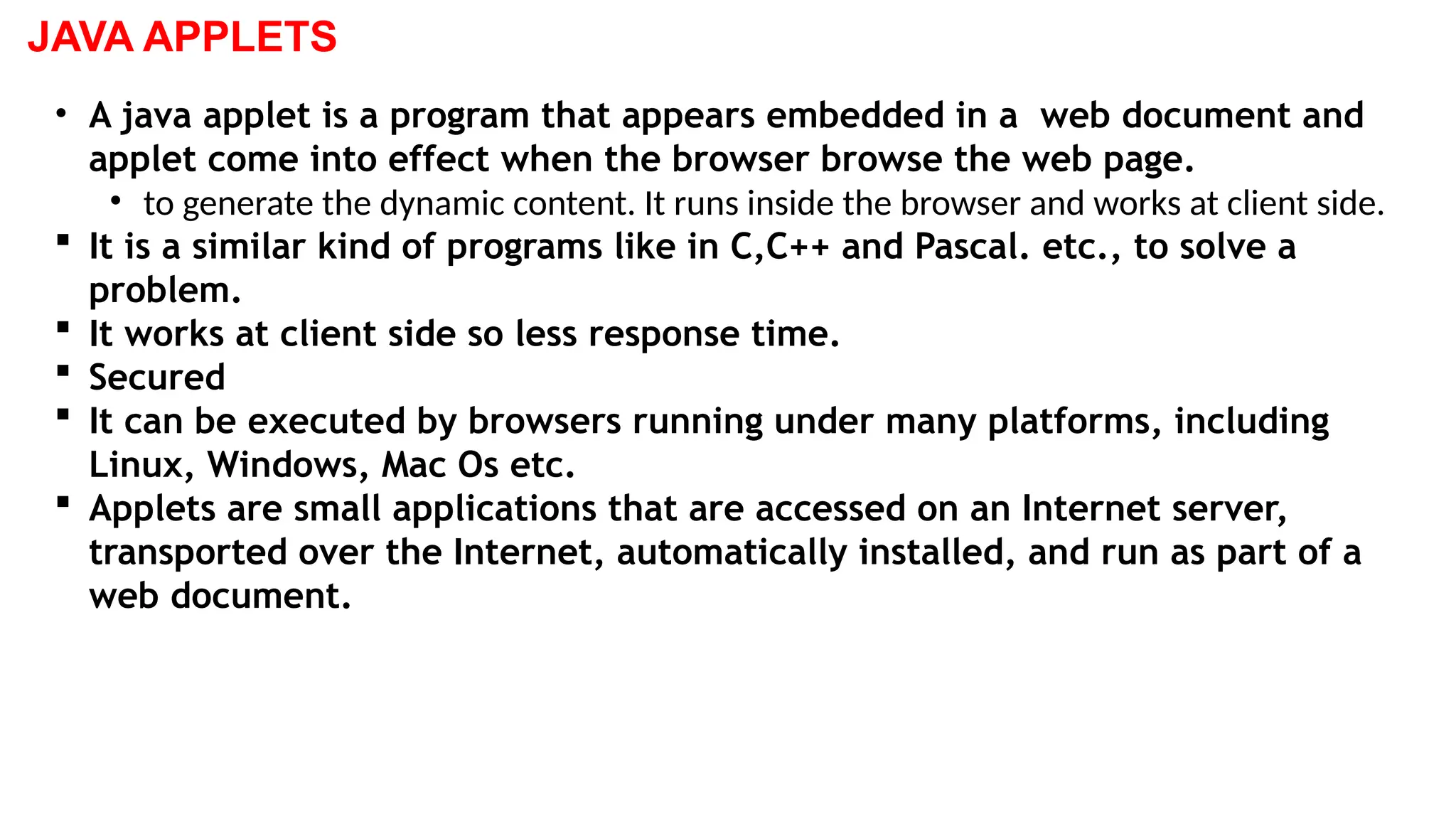 JAVA APPLETS

• A java applet is a program that appears embedded in a web document and applet come into effect when the browser browse the web page.
  • to generate the dynamic content. It runs inside the browser and works at client side.
▪ It is a similar kind of programs like in C,C++ and Pascal. etc., to solve a problem.
▪ It works at client side so less response time.
▪ Secured
▪ It can be executed by browsers running under many platforms, including Linux, Windows, Mac Os etc.
▪ Applets are small applications that are accessed on an Internet server, transported over the Internet, automatically installed, and run as part of a web document.